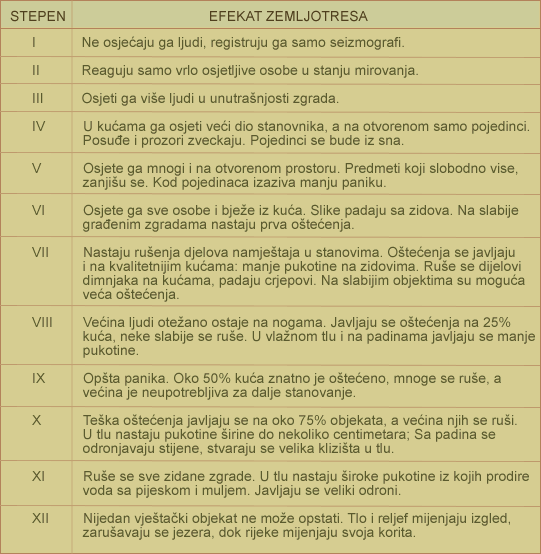 | STEPEN | EFEKAT ZEMLJOTRESA |
|---|---|
| I | Ne osjećaju ga ljudi, registruju ga samo seizmografi. |
| II | Reaguju samo vrlo osjetljive osobe u stanju mirovanja. |
| III | Osjeti ga više ljudi u unutrašnjosti zgrada. |
| IV | U kućama ga osjeti veći dio stanovnika, a na otvorenom samo pojedinci. Posuđe i prozori zveckaju. Pojedinci se bude iz sna. |
| V | Osjete ga mnogi i na otvorenom prostoru. Predmeti koji slobodno vise, zanjišu se. Kod pojedinaca izaziva manju paniku. |
| VI | Osjete ga sve osobe i bježe iz kuća. Slike padaju sa zidova. Na slabije građenim zgradama nastaju prva oštećenja. |
| VII | Nastaju rušenja djelova namještaja u stanovima. Oštećenja se javljaju i na kvalitetnijim kućama: manje pukotine na zidovima. Ruše se dijelovi dimnjaka na kućama, padaju crjepovi. Na slabijim objektima su moguća veća oštećenja. |
| VIII | Većina ljudi otežano ostaje na nogama. Javljaju se oštećenja na 25% kuća, neke slabije se ruše. U vlažnom tlu i na padinama javljaju se manje pukotine. |
| IX | Opšta panika. Oko 50% kuća znatno je oštećeno, mnoge se ruše, a većina je neupotrebljiva za dalje stanovanje. |
| X | Teška oštećenja javljaju se na oko 75% objekata, a većina njih se ruši. U tlu nastaju pukotine širine do nekoliko centimetara; Sa padina se odronjavaju stijene, stvaraju se velika klizišta u tlu. |
| XI | Ruše se sve zidane zgrade. U tlu nastaju široke pukotine iz kojih prodire voda sa pijeskom i muljem. Javljaju se veliki odroni. |
| XII | Nijedan vještački objekat ne može opstati. Tlo i reljef mijenjaju izgled, zarušavaju se jezera, dok rijeke mijenjaju svoja korita. |